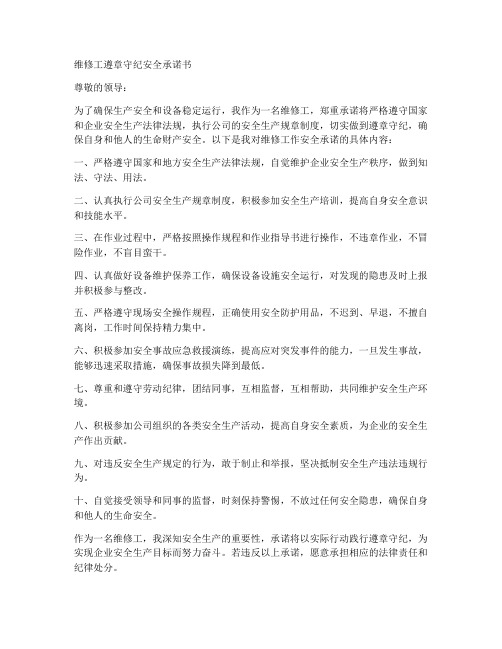 维修工遵章守纪安全承诺书

尊敬的领导：

为了确保生产安全和设备稳定运行，我作为一名维修工，郑重承诺将严格遵守国家和企业安全生产法律法规，执行公司的安全生产规章制度，切实做到遵章守纪，确保自身和他人的生命财产安全。以下是我对维修工作安全承诺的具体内容：

一、严格遵守国家和地方安全生产法律法规，自觉维护企业安全生产秩序，做到知法、守法、用法。

二、认真执行公司安全生产规章制度，积极参加安全生产培训，提高自身安全意识和技能水平。

三、在作业过程中，严格按照操作规程和作业指导书进行操作，不违章作业，不冒险作业，不盲目蛮干。

四、认真做好设备维护保养工作，确保设备设施安全运行，对发现的隐患及时上报并积极参与整改。

五、严格遵守现场安全操作规程，正确使用安全防护用品，不迟到、早退，不擅自离岗，工作时间保持精力集中。

六、积极参加安全事故应急救援演练，提高应对突发事件的能力，一旦发生事故，能够迅速采取措施，确保事故损失降到最低。

七、尊重和遵守劳动纪律，团结同事，互相监督，互相帮助，共同维护安全生产环境。

八、积极参加公司组织的各类安全生产活动，提高自身安全素质，为企业的安全生产作出贡献。

九、对违反安全生产规定的行为，敢于制止和举报，坚决抵制安全生产违法违规行为。

十、自觉接受领导和同事的监督，时刻保持警惕，不放过任何安全隐患，确保自身和他人的生命安全。

作为一名维修工，我深知安全生产的重要性，承诺将以实际行动践行遵章守纪，为实现企业安全生产目标而努力奋斗。若违反以上承诺，愿意承担相应的法律责任和纪律处分。